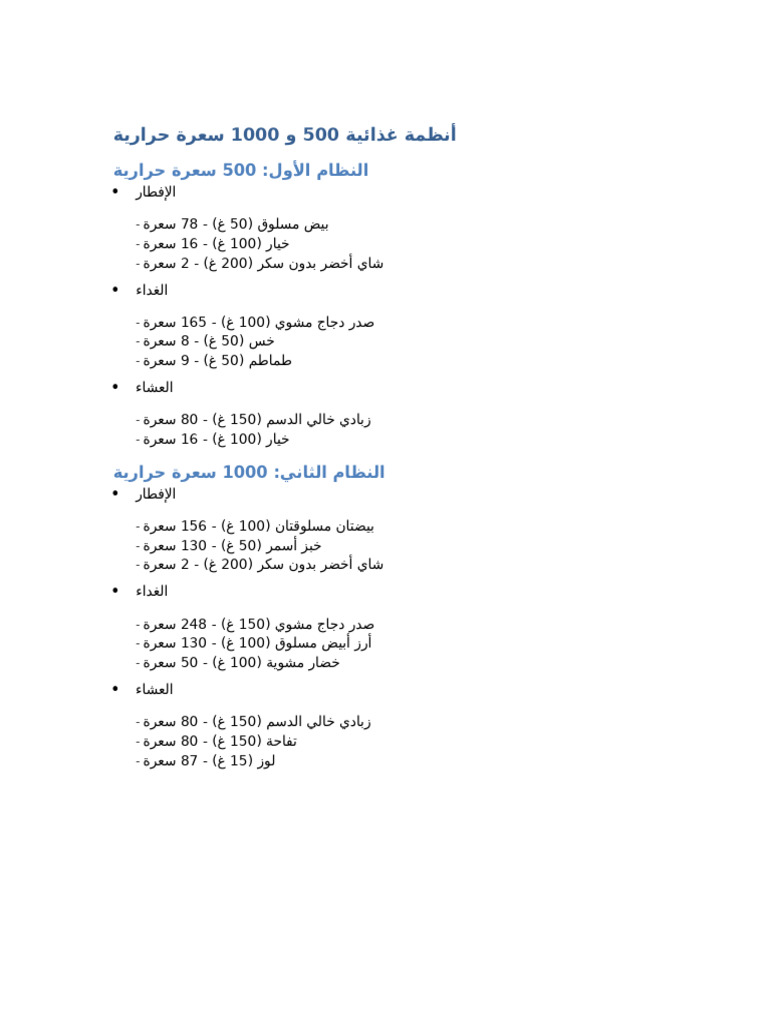 أنظمة غذائية 500 و 1000 سعرة حرارية

النظام الأول: 500 سعرة حرارية

• الإفطار

- بيض مسلوق (50 غ) - 78 سعرة
- خيار (100 غ) - 16 سعرة
- شاي أخضر بدون سكر (200 غ) - 2 سعرة

• الغداء

- صدر دجاج مشوي (100 غ) - 165 سعرة
- خس (50 غ) - 8 سعرة
- طماطم (50 غ) - 9 سعرة

• العشاء

- زبادي خالي الدسم (150 غ) - 80 سعرة
- خيار (100 غ) - 16 سعرة

النظام الثاني: 1000 سعرة حرارية

• الإفطار

- بيضتان مسلوقتان (100 غ) - 156 سعرة
- خبز أسمر (50 غ) - 130 سعرة
- شاي أخضر بدون سكر (200 غ) - 2 سعرة

• الغداء

- صدر دجاج مشوي (150 غ) - 248 سعرة
- أرز أبيض مسلوق (100 غ) - 130 سعرة
- خضار مشوية (100 غ) - 50 سعرة

• العشاء

- زبادي خالي الدسم (150 غ) - 80 سعرة
- تفاحة (150 غ) - 80 سعرة
- لوز (15 غ) - 87 سعرة